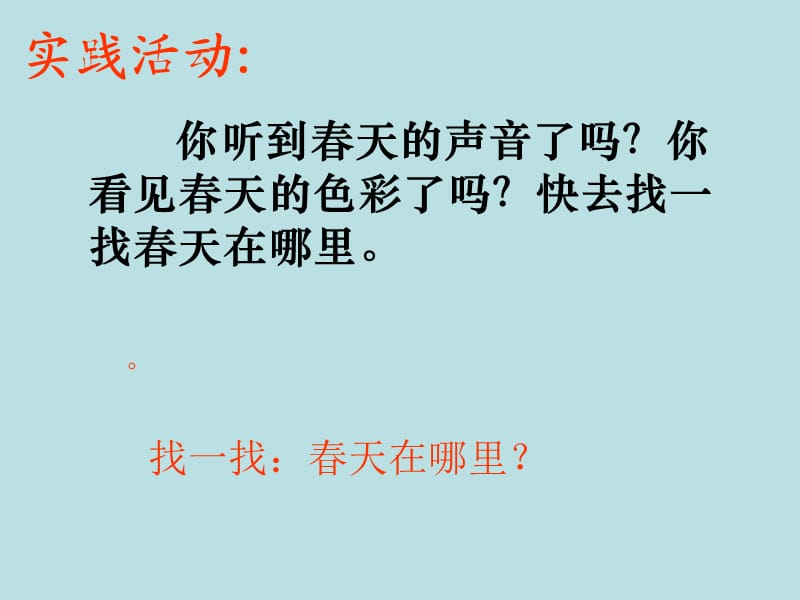 实践活动:

你听到春天的声音了吗?你看见春天的色彩了吗?快去找一找春天在哪里。

。

找一找:春天在哪里?